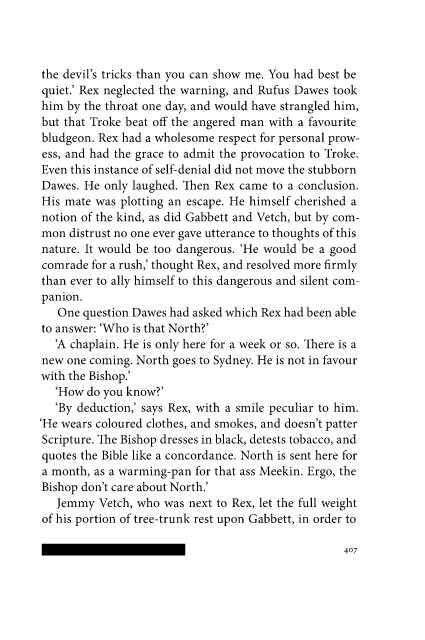 the devil's tricks than you can show me. You had best be quiet.' Rex neglected the warning, and Rufus Dawes took him by the throat one day, and would have strangled him, but that Troke beat off the angered man with a favourite bludgeon. Rex had a wholesome respect for personal prowess, and had the grace to admit the provocation to Troke. Even this instance of self-denial did not move the stubborn Dawes. He only laughed. Then Rex came to a conclusion. His mate was plotting an escape. He himself cherished a notion of the kind, as did Gabbett and Vetch, but by common distrust no one ever gave utterance to thoughts of this nature. It would be too dangerous. 'He would be a good comrade for a rush,' thought Rex, and resolved more firmly than ever to ally himself to this dangerous and silent companion.

One question Dawes had asked which Rex had been able to answer: 'Who is that North?'

'A chaplain. He is only here for a week or so. There is a new one coming. North goes to Sydney. He is not in favour with the Bishop.'

'How do you know?'

'By deduction,' says Rex, with a smile peculiar to him. 'He wears coloured clothes, and smokes, and doesn't patter Scripture. The Bishop dresses in black, detests tobacco, and quotes the Bible like a concordance. North is sent here for a month, as a warming-pan for that ass Meekin. Ergo, the Bishop don't care about North.'

Jemmy Vetch, who was next to Rex, let the full weight of his portion of tree-trunk rest upon Gabbett, in order to

407